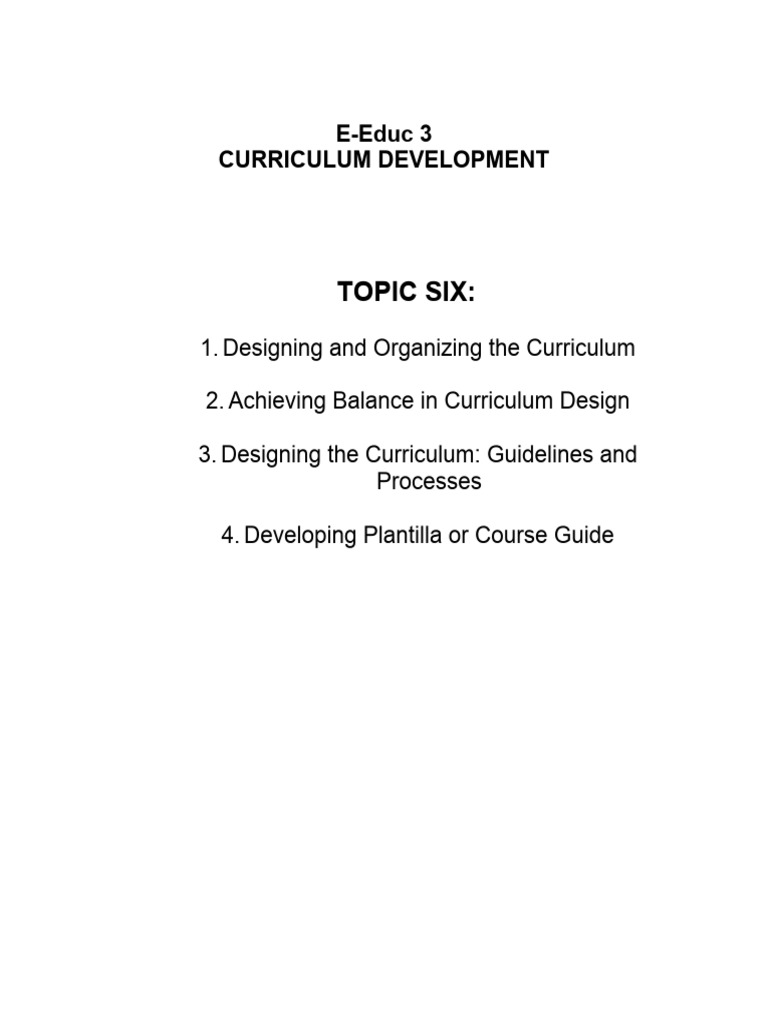 E-Educ 3
CURRICULUM DEVELOPMENT

TOPIC SIX:

1. Designing and Organizing the Curriculum

2. Achieving Balance in Curriculum Design

3. Designing the Curriculum: Guidelines and Processes

4. Developing Plantilla or Course Guide